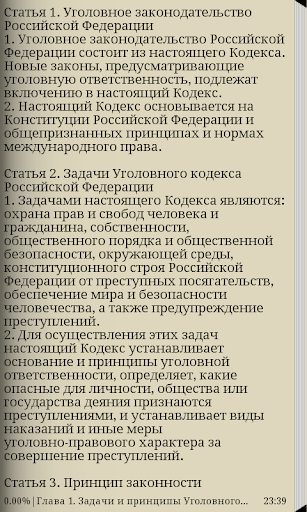 Статья 1. Уголовное законодательство Российской Федерации
1. Уголовное законодательство Российской Федерации состоит из настоящего Кодекса. Новые законы, предусматривающие уголовную ответственность, подлежат включению в настоящий Кодекс.
2. Настоящий Кодекс основывается на Конституции Российской Федерации и общепризнанных принципах и нормах международного права.

Статья 2. Задачи Уголовного кодекса Российской Федерации
1. Задачами настоящего Кодекса являются: охрана прав и свобод человека и гражданина, собственности, общественного порядка и общественной безопасности, окружающей среды, конституционного строя Российской Федерации от преступных посягательств, обеспечение мира и безопасности человечества, а также предупреждение преступлений.
2. Для осуществления этих задач настоящий Кодекс устанавливает основание и принципы уголовной ответственности, определяет, какие опасные для личности, общества или государства деяния признаются преступлениями, и устанавливает виды наказаний и иные меры уголовно-правового характера за совершение преступлений.

Статья 3. Принцип законности

0.00% | Глава 1. Задачи и принципы Уголовного... 23:39